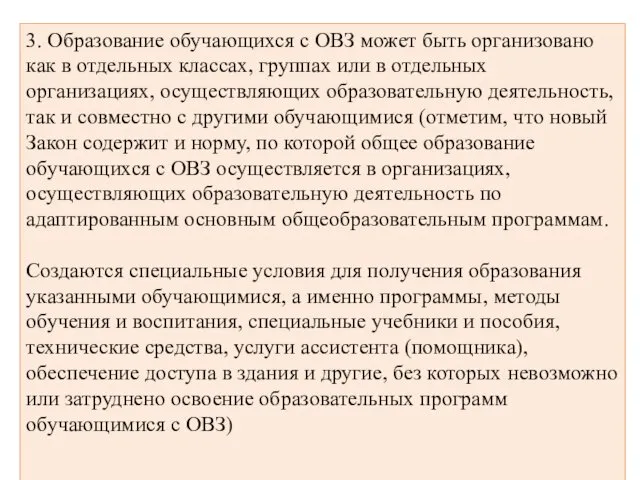 3. Образование обучающихся с ОВЗ может быть организовано как в отдельных классах, группах или в отдельных организациях, осуществляющих образовательную деятельность, так и совместно с другими обучающимися (отметим, что новый Закон содержит и норму, по которой общее образование обучающихся с ОВЗ осуществляется в организациях, осуществляющих образовательную деятельность по адаптированным основным общеобразовательным программам.

Создаются специальные условия для получения образования указанными обучающимися, а именно программы, методы обучения и воспитания, специальные учебники и пособия, технические средства, услуги ассистента (помощника), обеспечение доступа в здания и другие, без которых невозможно или затруднено освоение образовательных программ обучающимися с ОВЗ)